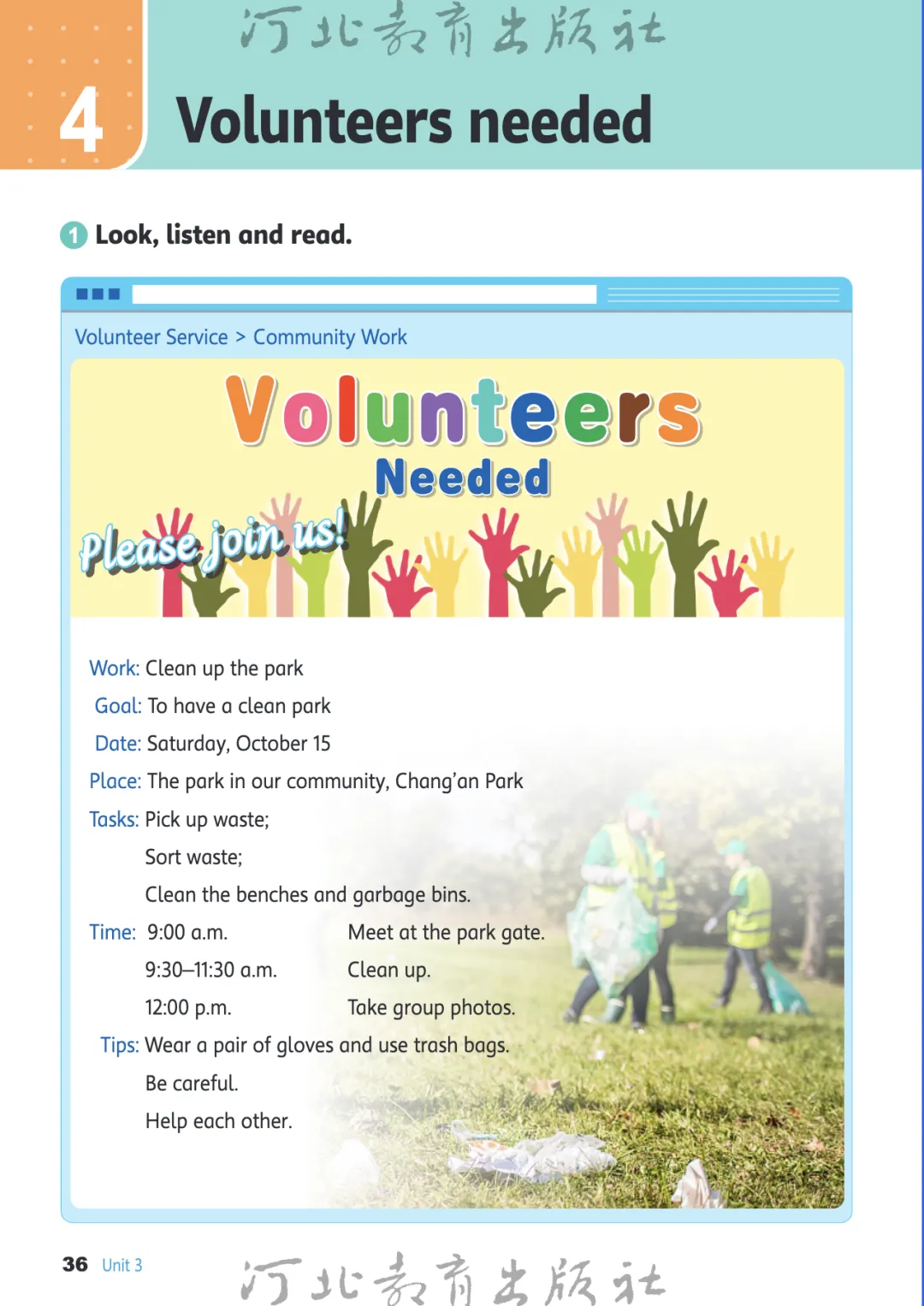 河北教育出版社

4 Volunteers needed

1 Look, listen and read.

Volunteer Service > Community Work

Volunteers
Needed
Please join us!

Work: Clean up the park
Goal: To have a clean park
Date: Saturday, October 15
Place: The park in our community, Chang'an Park
Tasks: Pick up waste;
Sort waste;
Clean the benches and garbage bins.
Time: 9:00 a.m. Meet at the park gate.
9:30–11:30 a.m. Clean up.
12:00 p.m. Take group photos.
Tips: Wear a pair of gloves and use trash bags.
Be careful.
Help each other.

36 Unit 3

河北教育出版社